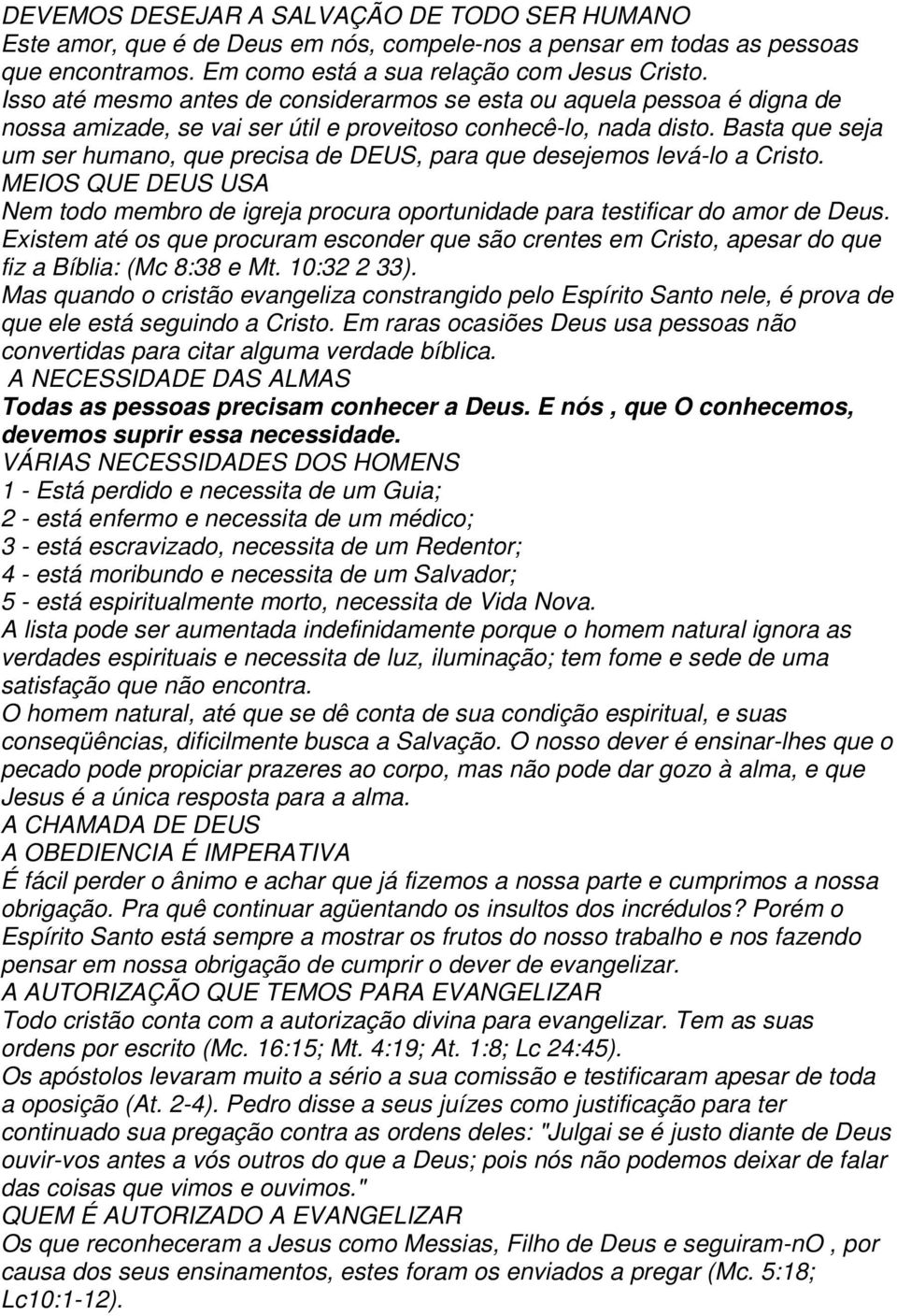 DEVEMOS DESEJAR A SALVAÇÃO DE TODO SER HUMANO
Este amor, que é de Deus em nós, compele-nos a pensar em todas as pessoas que encontramos. Em como está a sua relação com Jesus Cristo. Isso até mesmo antes de considerarmos se esta ou aquela pessoa é digna de nossa amizade, se vai ser útil e proveitoso conhecê-lo, nada disto. Basta que seja um ser humano, que precisa de DEUS, para que desejemos levá-lo a Cristo.
MEIOS QUE DEUS USA
Nem todo membro de igreja procura oportunidade para testificar do amor de Deus. Existem até os que procuram esconder que são crentes em Cristo, apesar do que fiz a Bíblia: (Mc 8:38 e Mt. 10:32 2 33).
Mas quando o cristão evangeliza constrangido pelo Espírito Santo nele, é prova de que ele está seguindo a Cristo. Em raras ocasiões Deus usa pessoas não convertidas para citar alguma verdade bíblica.
A NECESSIDADE DAS ALMAS
Todas as pessoas precisam conhecer a Deus. E nós , que O conhecemos, devemos suprir essa necessidade.
VÁRIAS NECESSIDADES DOS HOMENS
1 - Está perdido e necessita de um Guia;
2 - está enfermo e necessita de um médico;
3 - está escravizado, necessita de um Redentor;
4 - está moribundo e necessita de um Salvador;
5 - está espiritualmente morto, necessita de Vida Nova.
A lista pode ser aumentada indefinidamente porque o homem natural ignora as verdades espirituais e necessita de luz, iluminação; tem fome e sede de uma satisfação que não encontra.
O homem natural, até que se dê conta de sua condição espiritual, e suas conseqüências, dificilmente busca a Salvação. O nosso dever é ensinar-lhes que o pecado pode propiciar prazeres ao corpo, mas não pode dar gozo à alma, e que Jesus é a única resposta para a alma.
A CHAMADA DE DEUS
A OBEDIENCIA É IMPERATIVA
É fácil perder o ânimo e achar que já fizemos a nossa parte e cumprimos a nossa obrigação. Pra quê continuar agüentando os insultos dos incrédulos? Porém o Espírito Santo está sempre a mostrar os frutos do nosso trabalho e nos fazendo pensar em nossa obrigação de cumprir o dever de evangelizar.
A AUTORIZAÇÃO QUE TEMOS PARA EVANGELIZAR
Todo cristão conta com a autorização divina para evangelizar. Tem as suas ordens por escrito (Mc. 16:15; Mt. 4:19; At. 1:8; Lc 24:45).
Os apóstolos levaram muito a sério a sua comissão e testificaram apesar de toda a oposição (At. 2-4). Pedro disse a seus juízes como justificação para ter continuado sua pregação contra as ordens deles: "Julgai se é justo diante de Deus ouvir-vos antes a vós outros do que a Deus; pois nós não podemos deixar de falar das coisas que vimos e ouvimos."
QUEM É AUTORIZADO A EVANGELIZAR
Os que reconheceram a Jesus como Messias, Filho de Deus e seguiram-nO , por causa dos seus ensinamentos, estes foram os enviados a pregar (Mc. 5:18; Lc10:1-12).